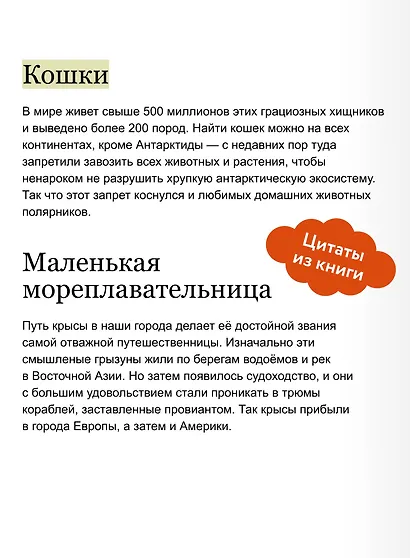 Кошки

В мире живет свыше 500 миллионов этих грациозных хищников и выведено более 200 пород. Найти кошек можно на всех континентах, кроме Антарктиды — с недавних пор туда запретили завозить всех животных и растения, чтобы ненароком не разрушить хрупкую антарктическую экосистему. Так что этот запрет коснулся и любимых домашних животных полярников.

Цитаты из книги

Маленькая мореплавательница

Путь крысы в наши города делает её достойной звания самой отважной путешественницы. Изначально эти смышленые грызуны жили по берегам водоёмов и рек в Восточной Азии. Но затем появилось судоходство, и они с большим удовольствием стали проникать в трюмы кораблей, заставленные провиантом. Так крысы прибыли в города Европы, а затем и Америки.